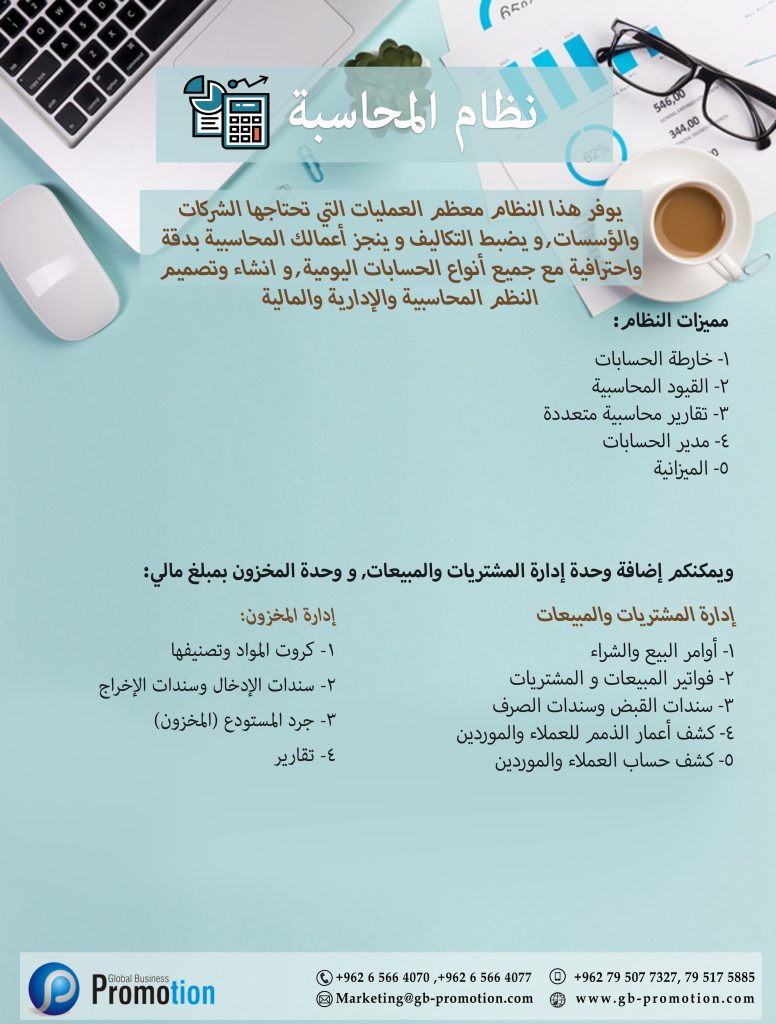 نظام المحاسبة

يوفر هذا النظام معظم العمليات التي تحتاجها الشركات والؤسسات,و يضبط التكاليف و ينجز أعمالك المحاسبية بدقة واحترافية مع جميع أنواع الحسابات اليومية,و انشاء وتصميم النظم المحاسبية والإدارية والمالية

مميزات النظام:

١- خارطة الحسابات
٢- القيود المحاسبية
٣- تقارير محاسبية متعددة
٤- مدير الحسابات
٥- الميزانية

ويمكنكم إضافة وحدة إدارة المشتريات والمبيعات, و وحدة المخزون بمبلغ مالي:

إدارة المشتريات والمبيعات

١- أوامر البيع والشراء
٢- فواتير المبيعات و المشتريات
٣- سندات القبض وسندات الصرف
٤- كشف أعمار الذمم للعملاء والموردين
٥- كشف حساب العملاء والموردين

إدارة المخزون:

١- كروت المواد وتصنيفها
٢- سندات الإدخال وسندات الإخراج
٣- جرد المستودع (المخزون)
٤- تقارير

Global Business Promotion

+962 6 566 4070 ,+962 6 566 4077
+962 79 507 7327, 79 517 5885
Marketing@gb-promotion.com
www.gb-promotion.com